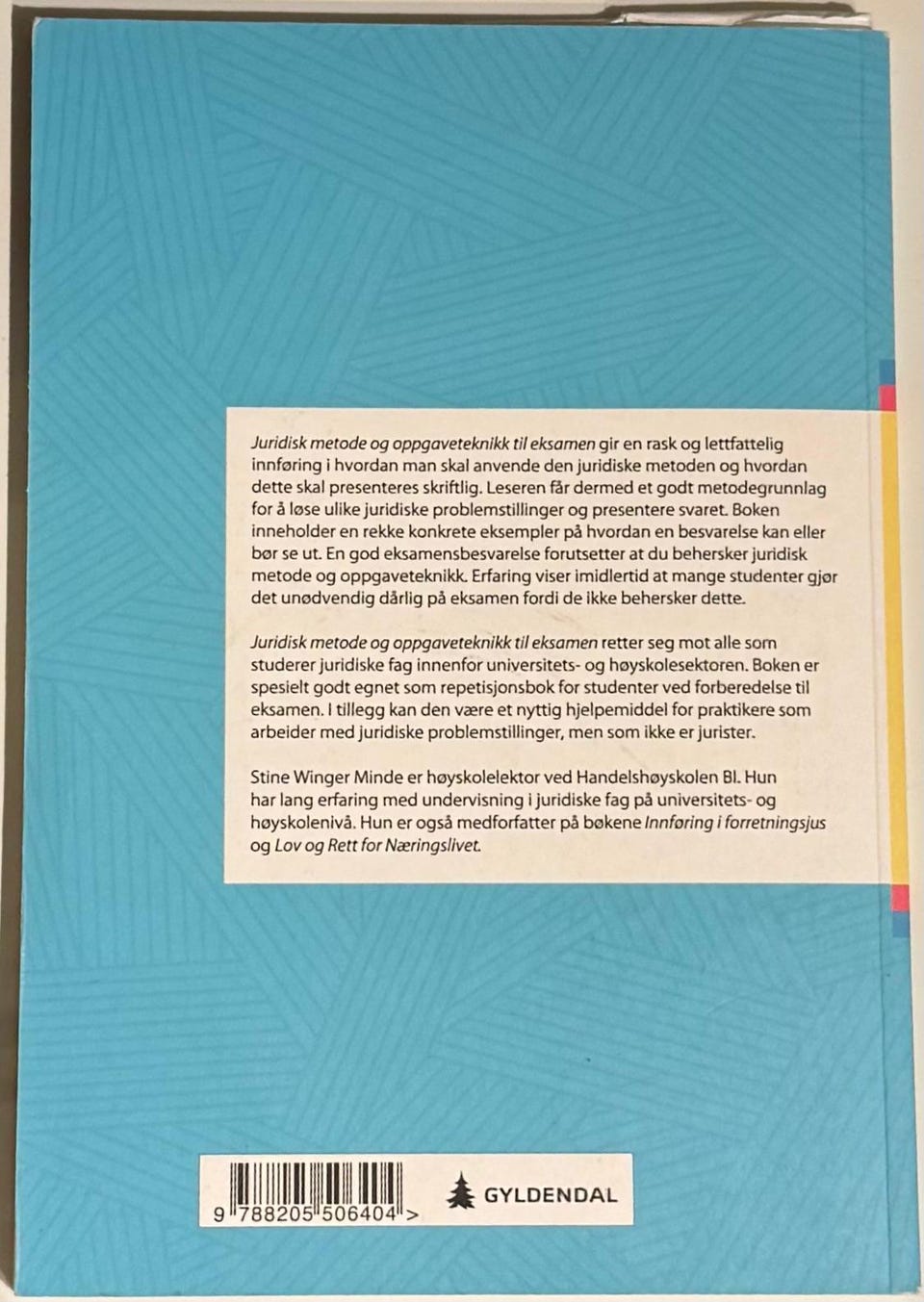 Juridisk metode og oppgaveteknikk til eksamen gir en rask og lettfattelig innføring i hvordan man skal anvende den juridiske metoden og hvordan dette skal presenteres skriftlig. Leseren får dermed et godt metodegrunnlag for å løse ulike juridiske problemstillinger og presentere svaret. Boken inneholder en rekke konkrete eksempler på hvordan en besvarelse kan eller bør se ut. En god eksamensbesvarelse forutsetter at du behersker juridisk metode og oppgaveteknikk. Erfaring viser imidlertid at mange studenter gjør det unødvendig dårlig på eksamen fordi de ikke behersker dette.

Juridisk metode og oppgaveteknikk til eksamen retter seg mot alle som studerer juridiske fag innenfor universitets- og høyskolesektoren. Boken er spesielt godt egnet som repetisjonsbok for studenter ved forberedelse til eksamen. I tillegg kan den være et nyttig hjelpemiddel for praktikere som arbeider med juridiske problemstillinger, men som ikke er jurister.

Stine Winger Minde er høyskolelektor ved Handelshøyskolen BI. Hun har lang erfaring med undervisning i juridiske fag på universitets- og høyskolenivå. Hun er også medforfatter på bøkene Innføring i forretningsjus og Lov og Rett for Næringslivet.

9 788205 506404 >

GYLDENDAL